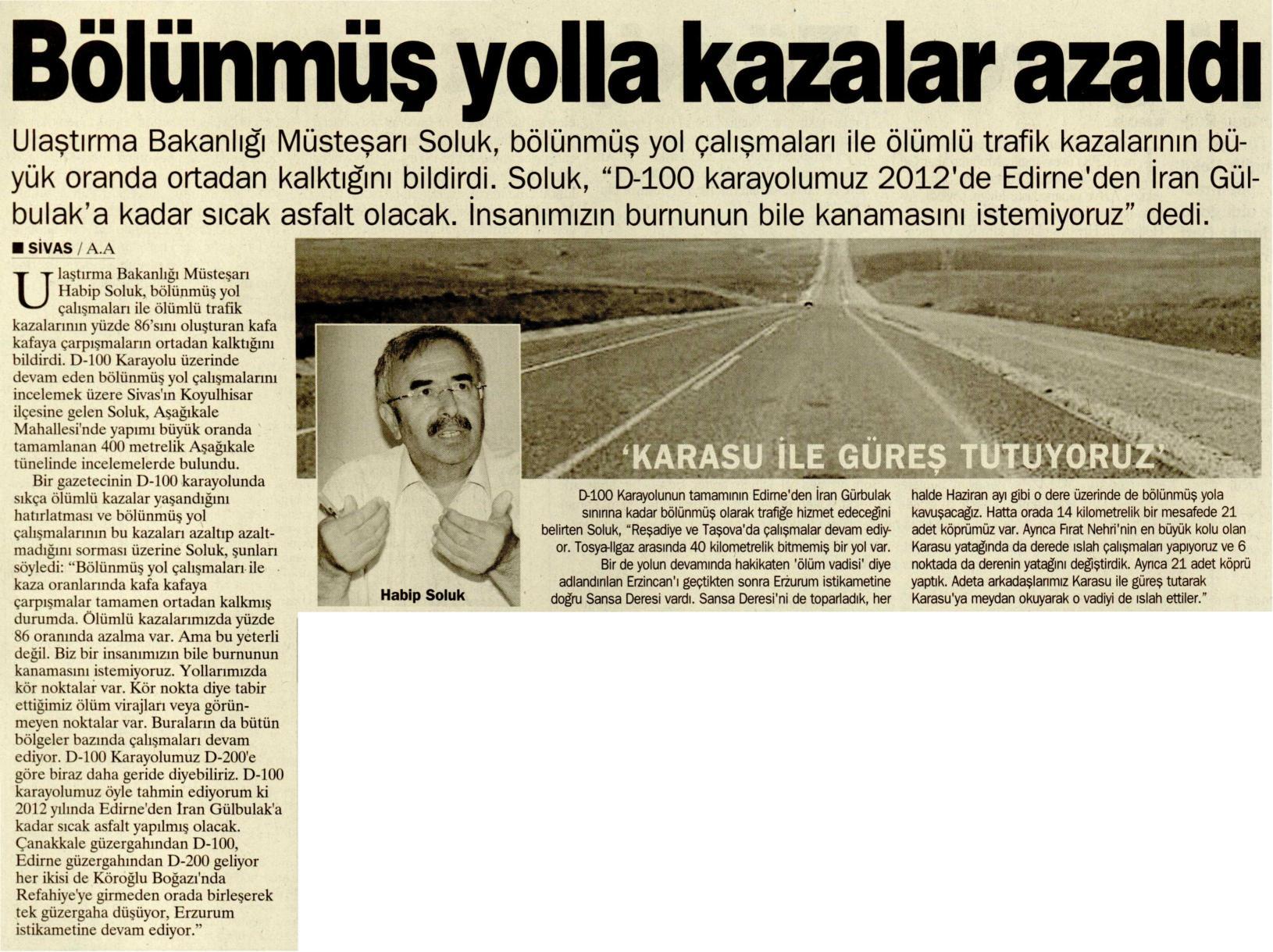 Bölünmüş yolla kazalar azaldı

Ulaştırma Bakanlığı Müsteşarı Soluk, bölünmüş yol çalışmaları ile ölümlü trafik kazalarının büyük oranda ortadan kalktığını bildirdi. Soluk, "D-100 karayolumuz 2012'de Edirne'den İran Gülbulak'a kadar sıcak asfalt olacak. İnsanımızın burnunun bile kanamasını istemiyoruz" dedi.

■ SİVAS / A.A

Ulaştırma Bakanlığı Müsteşarı Habip Soluk, bölünmüş yol çalışmaları ile ölümlü trafik kazalarının yüzde 86'sını oluşturan kafa kafaya çarpışmaların ortadan kalktığını bildirdi. D-100 Karayolu üzerinde devam eden bölünmüş yol çalışmalarını incelemek üzere Sivas'ın Koyulhisar ilçesine gelen Soluk, Aşağıkale Mahallesi'nde yapımı büyük oranda tamamlanan 400 metrelik Aşağıkale tünelinde incelemelerde bulundu.

Bir gazetecinin D-100 karayolunda sıkça ölümlü kazalar yaşandığını hatırlatması ve bölünmüş yol çalışmalarının bu kazaları azaltıp azaltmadığını sorması üzerine Soluk, şunları söyledi: "Bölünmüş yol çalışmaları ile kaza oranlarında kafa kafaya çarpışmalar tamamen ortadan kalkmış durumda. Ölümlü kazalarımızda yüzde 86 oranında azalma var. Ama bu yeterli değil. Biz bir insanımızın bile burnunun kanamasını istemiyoruz. Yollarımızda kör noktalar var. Kör nokta diye tabir ettiğimiz ölüm virajları veya görünmeyen noktalar var. Buraların da bütün bölgeler bazında çalışmaları devam ediyor. D-100 Karayolumuz D-200'e göre biraz daha geride diyebiliriz. D-100 karayolumuz öyle tahmin ediyorum ki 2012 yılında Edirne'den İran Gülbulak'a kadar sıcak asfalt yapılmış olacak. Çanakkale güzergahından D-100, Edirne güzergahından D-200 geliyor her ikisi de Köroğlu Boğazı'nda Refahiye'ye girmeden orada birleşerek tek güzergaha düşüyor, Erzurum istikametine devam ediyor."

Habip Soluk

'KARASU İLE GÜREŞ TUTUYORUZ'

D-100 Karayolunun tamamının Edirne'den İran Gürbulak sınırına kadar bölünmüş olarak trafiğe hizmet edeceğini belirten Soluk, "Reşadiye ve Taşova'da çalışmalar devam ediyor. Tosya-Ilgaz arasında 40 kilometrelik bitmemiş bir yol var. Bir de yolun devamında hakikaten 'ölüm vadisi' diye adlandırılan Erzincan'ı geçtikten sonra Erzurum istikametine doğru Sansa Deresi vardı. Sansa Deresi'ni de toparladık, her halde Haziran ayı gibi o dere üzerinde de bölünmüş yola kavuşacağız. Hatta orada 14 kilometrelik bir mesafede 21 adet köprümüz var. Ayrıca Fırat Nehri'nin en büyük kolu olan Karasu yatağında da derede ıslah çalışmaları yapıyoruz ve 6 noktada da derenin yatağını değiştirdik. Ayrıca 21 adet köprü yaptık. Adeta arkadaşlarımız Karasu ile güreş tutarak Karasu'ya meydan okuyarak o vadiyi de ıslah ettiler."